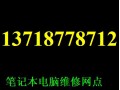 13718778712

笔记本电脑维修网点